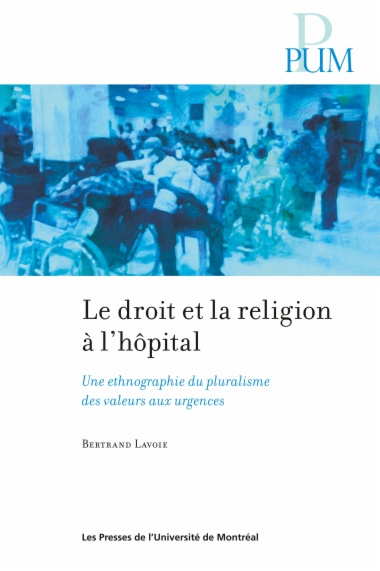 P
PUM

Le droit et la religion à l'hôpital

Une ethnographie du pluralisme des valeurs aux urgences

Bertrand Lavoie

Les Presses de l'Université de Montréal